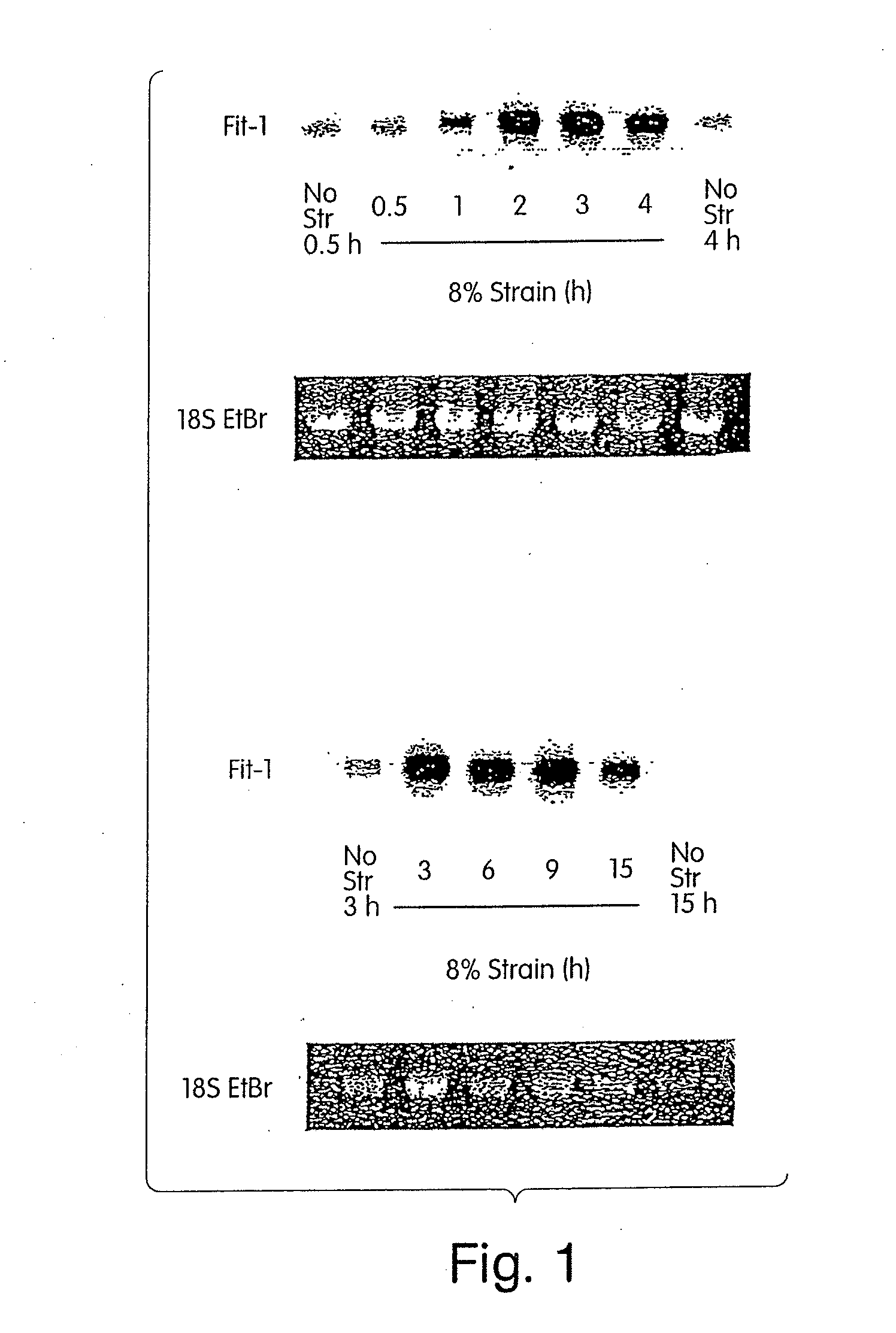 Fit-1

No Str 0.5 h 0.5 1 2 3 4 No Str 4 h

8% Strain (h)

18S EtBr

Fit-1

No Str 3 h 3 6 9 15 No Str 15 h

8% Strain (h)

18S EtBr

Fig. 1